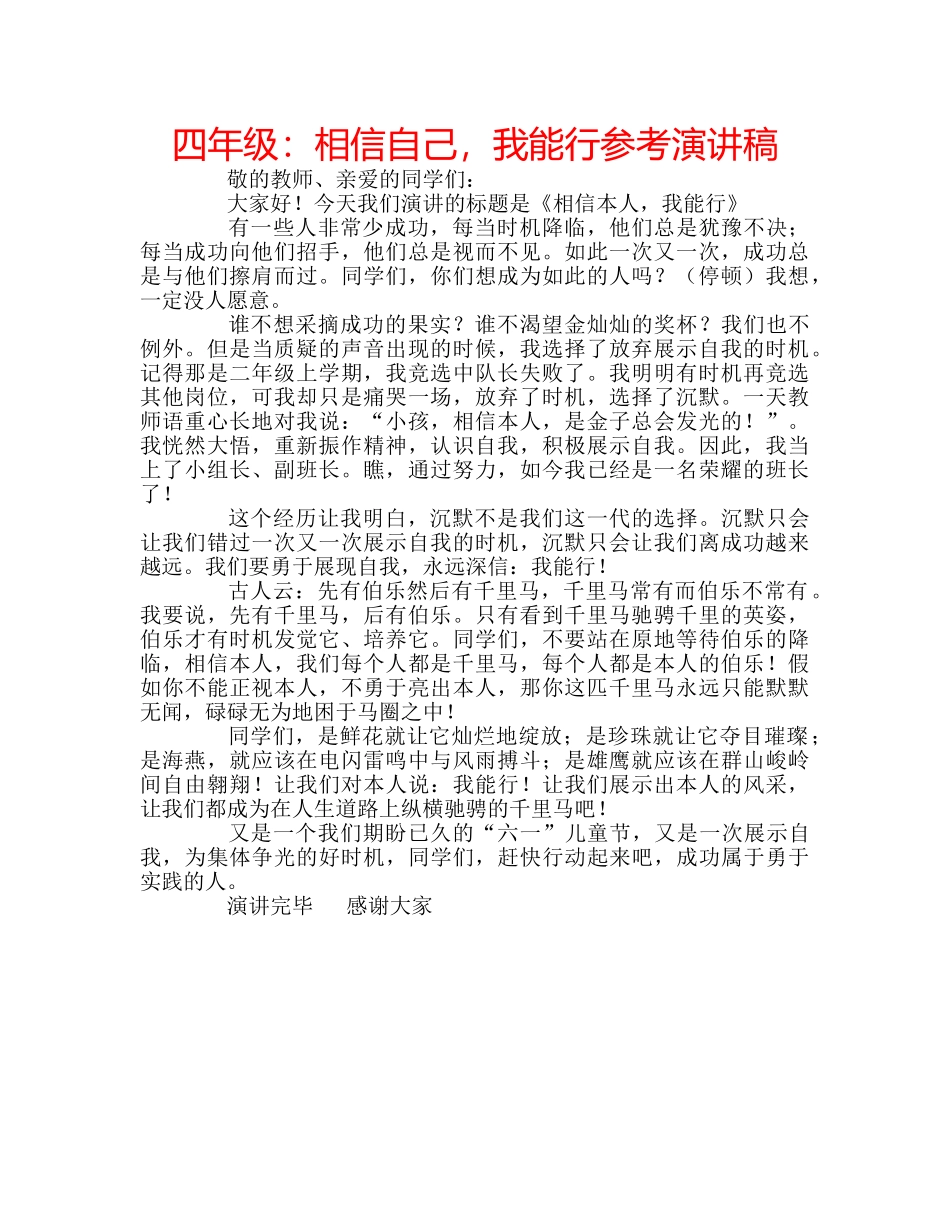 四年级：相信自己，我能行参考演讲稿

敬的教师、亲爱的同学们：

大家好！今天我们演讲的标题是《相信本人，我能行》

有一些人非常少成功，每当时机降临，他们总是犹豫不决；每当成功向他们招手，他们总是视而不见。如此一次又一次，成功总是与他们擦肩而过。同学们，你们想成为如此的人吗？（停顿）我想，一定没人愿意。

谁不想采摘成功的果实？谁不渴望金灿灿的奖杯？我们也不例外。但是当质疑的声音出现的时候，我选择了放弃展示自我的时机。记得那是二年级上学期，我竞选中队长失败了。我明明有时机再竞选其他岗位，可我却只是痛哭一场，放弃了时机，选择了沉默。一天教师语重心长地对我说：“小孩，相信本人，是金子总会发光的！”。我恍然大悟，重新振作精神，认识自我，积极展示自我。因此，我当上了小组长、副班长。瞧，通过努力，如今我已经是一名荣耀的班长了！

这个经历让我明白，沉默不是我们这一代的选择。沉默只会让我们错过一次又一次展示自我的时机，沉默只会让我们离成功越来越远。我们要勇于展现自我，永远深信：我能行！

古人云：先有伯乐然后有千里马，千里马常有而伯乐不常有。我要说，先有千里马，后有伯乐。只有看到千里马驰骋千里的英姿，伯乐才有时机发觉它、培养它。同学们，不要站在原地等待伯乐的降临，相信本人，我们每个人都是千里马，每个人都是本人的伯乐！假如你不能正视本人，不勇于亮出本人，那你这匹千里马永远只能默默无闻，碌碌无为地困于马圈之中！

同学们，是鲜花就让它灿烂地绽放；是珍珠就让它夺目璀璨；是海燕，就应该在电闪雷鸣中与风雨搏斗；是雄鹰就应该在群山峻岭间自由翱翔！让我们对本人说：我能行！让我们展示出本人的风采，让我们都成为在人生道路上纵横驰骋的千里马吧！

又是一个我们期盼已久的“六一”儿童节，又是一次展示自我，为集体争光的好时机，同学们，赶快行动起来吧，成功属于勇于实践的人。

演讲完毕　感谢大家